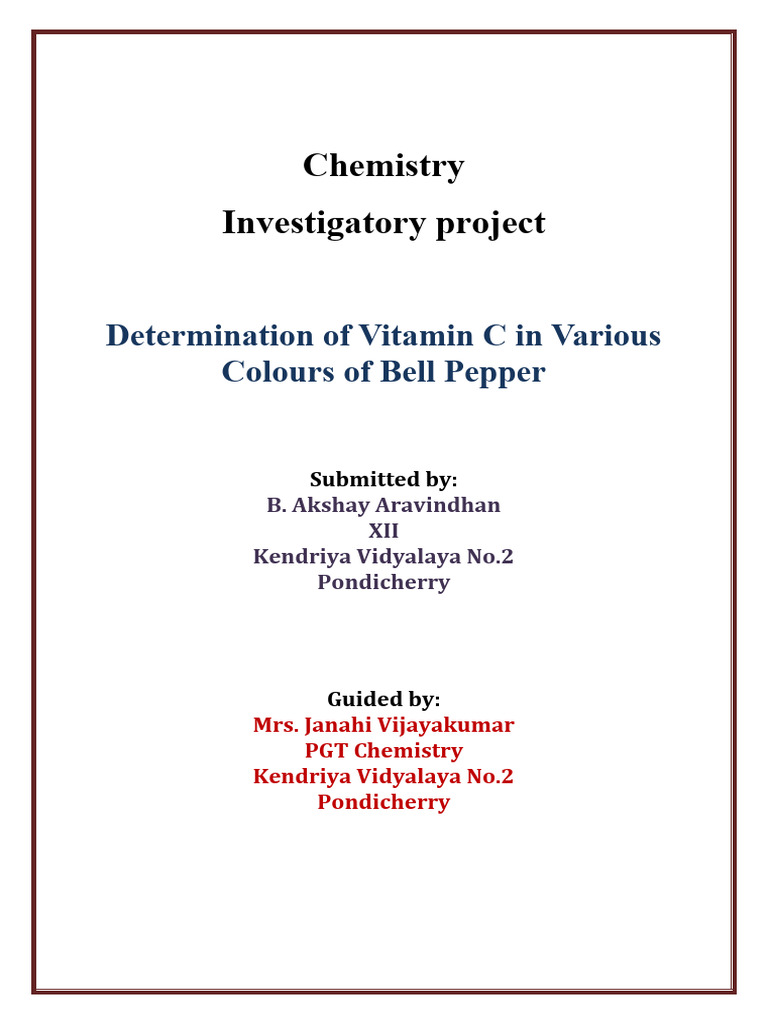 Chemistry
Investigatory project

Determination of Vitamin C in Various Colours of Bell Pepper

Submitted by:
B. Akshay Aravindhan
XII
Kendriya Vidyalaya No.2
Pondicherry

Guided by:
Mrs. Janahi Vijayakumar
PGT Chemistry
Kendriya Vidyalaya No.2
Pondicherry